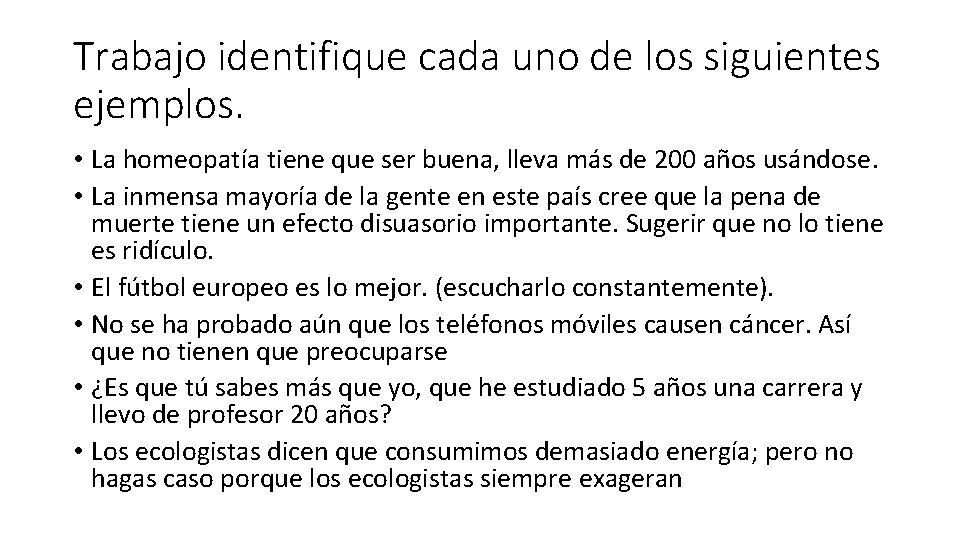 Trabajo identifique cada uno de los siguientes ejemplos.

• La homeopatía tiene que ser buena, lleva más de 200 años usándose.
• La inmensa mayoría de la gente en este país cree que la pena de muerte tiene un efecto disuasorio importante. Sugerir que no lo tiene es ridículo.
• El fútbol europeo es lo mejor. (escucharlo constantemente).
• No se ha probado aún que los teléfonos móviles causen cáncer. Así que no tienen que preocuparse
• ¿Es que tú sabes más que yo, que he estudiado 5 años una carrera y llevo de profesor 20 años?
• Los ecologistas dicen que consumimos demasiado energía; pero no hagas caso porque los ecologistas siempre exageran